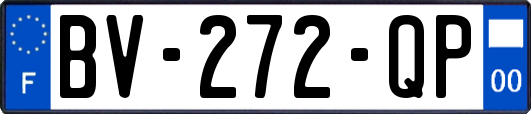 F

BV-272-QP

00